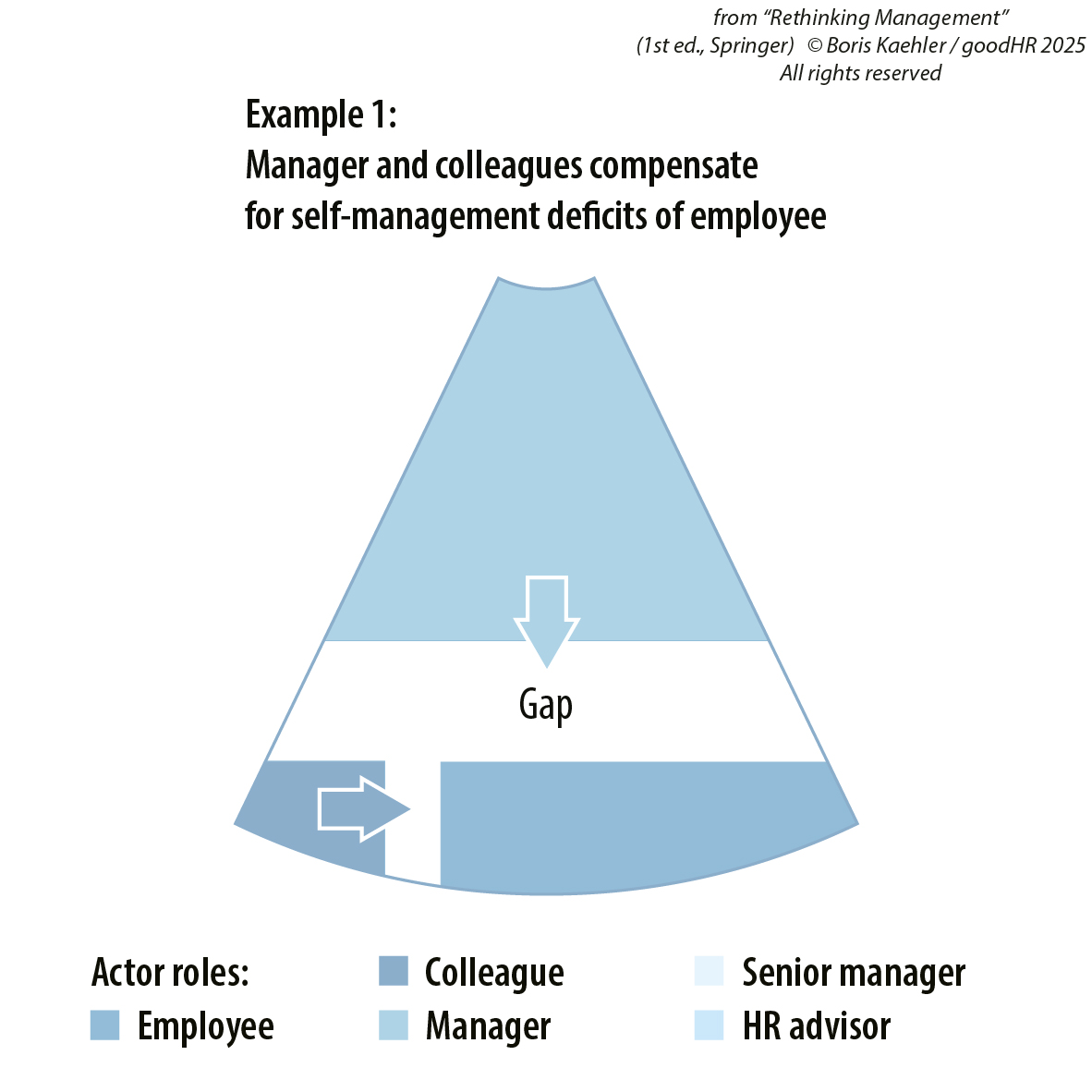 from “Rethinking Management”
(1st ed., Springer) © Boris Kaehler / goodHR 2025
All rights reserved

Example 1:
Manager and colleagues compensate for self-management deficits of employee

Gap

Actor roles:
Employee
Colleague
Manager
Senior manager
HR advisor